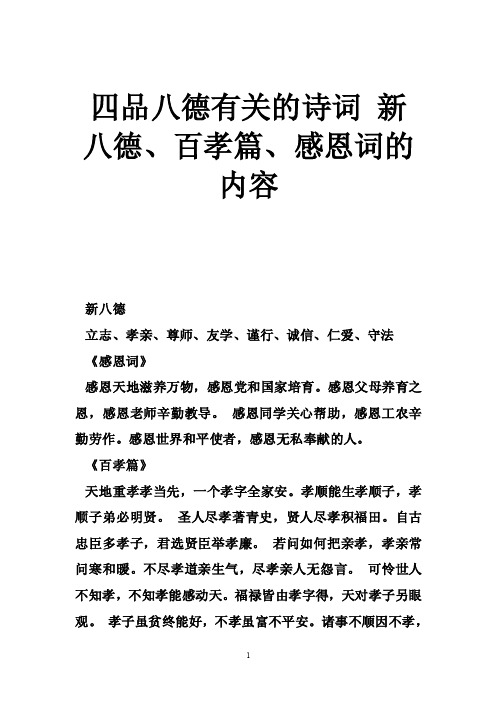 四品八德有关的诗词 新八德、百孝篇、感恩词的内容

新八德

立志、孝亲、尊师、友学、谨行、诚信、仁爱、守法

《感恩词》

感恩天地滋养万物，感恩党和国家培育。感恩父母养育之恩，感恩老师辛勤教导。 感恩同学关心帮助，感恩工农辛勤劳作。感恩世界和平使者，感恩无私奉献的人。

《百孝篇》

天地重孝孝当先，一个孝字全家安。孝顺能生孝顺子，孝顺子弟必明贤。 圣人尽孝著青史，贤人尽孝积福田。自古忠臣多孝子，君选贤臣举孝廉。 若问如何把亲孝，孝亲常问寒和暖。不尽孝道亲生气，尽孝亲人无怨言。 可怜世人不知孝，不知孝能感动天。福禄皆由孝字得，天对孝子另眼观。 孝子虽贫终能好，不孝虽富不平安。诸事不顺因不孝，

1